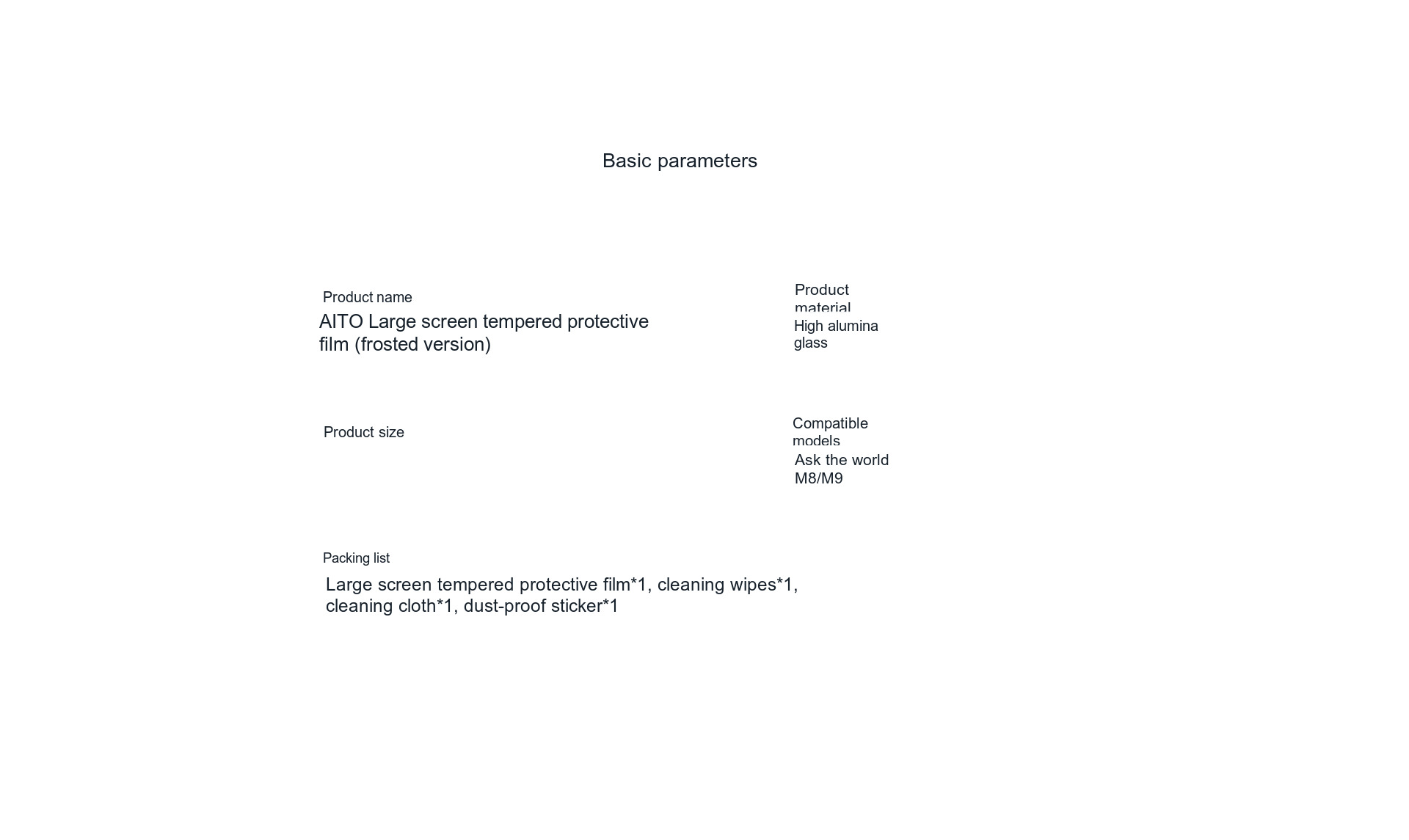 Basic parameters

Product name
AITO Large screen tempered protective film (frosted version)

Product material
High alumina glass

Product size

Compatible models
Ask the world M8/M9

Packing list
Large screen tempered protective film*1, cleaning wipes*1, cleaning cloth*1, dust-proof sticker*1